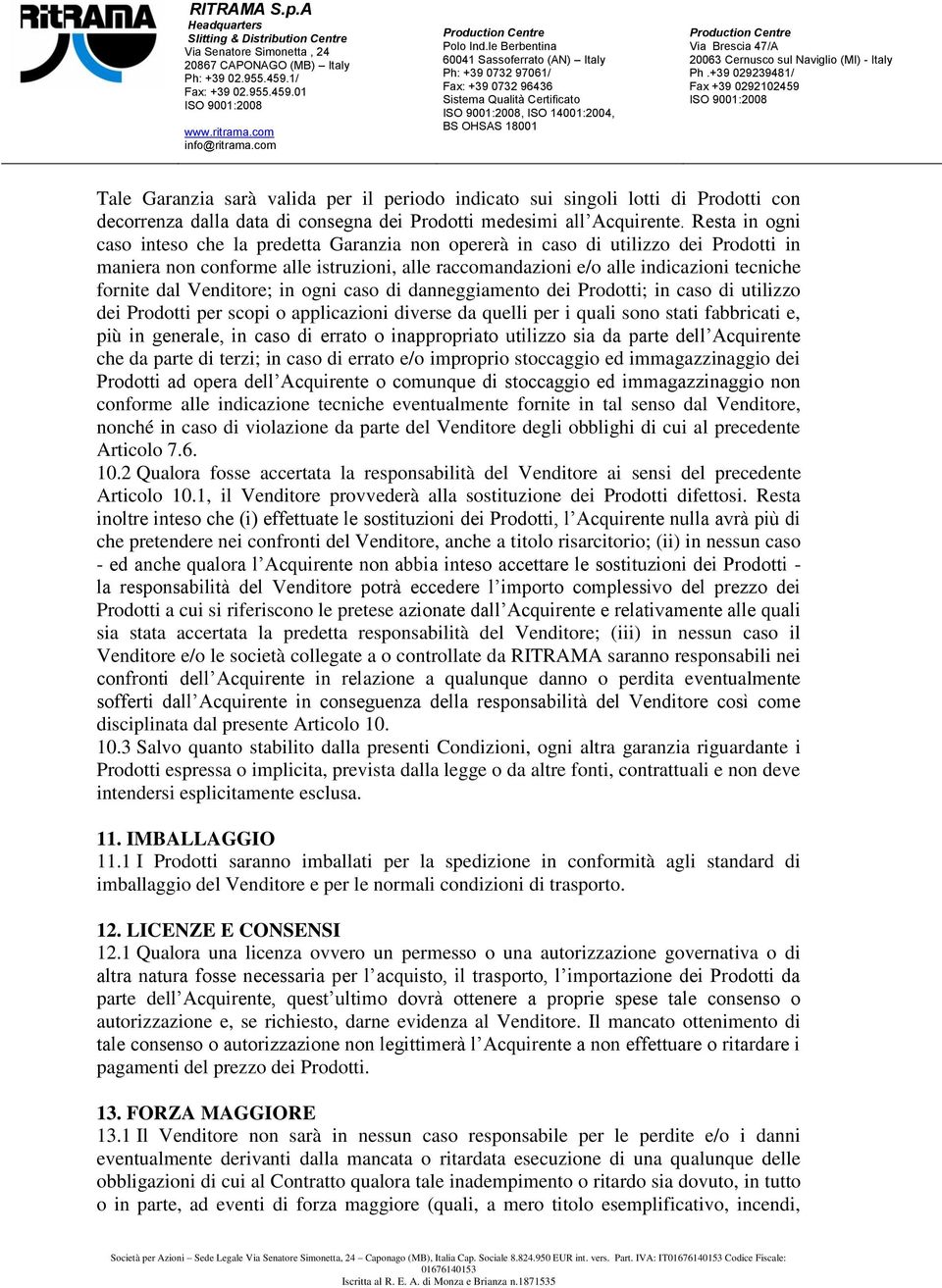 RITRAMA

RITRAMA S.p.A
Headquarters
Slitting & Distribution Centre
Via Senatore Simonetta , 24
20867 CAPONAGO (MB) – Italy
Ph: +39 02.955.459.1/
Fax: +39 02.955.459.01
ISO 9001:2008

www.ritrama.com
info@ritrama.com

Production Centre
Polo Ind.le Berbentina
60041 Sassoferrato (AN) – Italy
Ph: +39 0732 97061/
Fax: +39 0732 96436
Sistema Qualità Certificato
ISO 9001:2008, ISO 14001:2004,
BS OHSAS 18001

Production Centre
Via Brescia 47/A
20063 Cernusco sul Naviglio (MI) - Italy
Ph .+39 029239481/
Fax +39 0292102459
ISO 9001:2008

Tale Garanzia sarà valida per il periodo indicato sui singoli lotti di Prodotti con decorrenza dalla data di consegna dei Prodotti medesimi all’Acquirente. Resta in ogni caso inteso che la predetta Garanzia non opererà in caso di utilizzo dei Prodotti in maniera non conforme alle istruzioni, alle raccomandazioni e/o alle indicazioni tecniche fornite dal Venditore; in ogni caso di danneggiamento dei Prodotti; in caso di utilizzo dei Prodotti per scopi o applicazioni diverse da quelli per i quali sono stati fabbricati e, più in generale, in caso di errato o inappropriato utilizzo sia da parte dell’Acquirente che da parte di terzi; in caso di errato e/o improprio stoccaggio ed immagazzinaggio dei Prodotti ad opera dell’Acquirente o comunque di stoccaggio ed immagazzinaggio non conforme alle indicazione tecniche eventualmente fornite in tal senso dal Venditore, nonché in caso di violazione da parte del Venditore degli obblighi di cui al precedente Articolo 7.6.
10.2 Qualora fosse accertata la responsabilità del Venditore ai sensi del precedente Articolo 10.1, il Venditore provvederà alla sostituzione dei Prodotti difettosi. Resta inoltre inteso che (i) effettuate le sostituzioni dei Prodotti, l’Acquirente nulla avrà più di che pretendere nei confronti del Venditore, anche a titolo risarcitorio; (ii) in nessun caso - ed anche qualora l’Acquirente non abbia inteso accettare le sostituzioni dei Prodotti - la responsabilità del Venditore potrà eccedere l’importo complessivo del prezzo dei Prodotti a cui si riferiscono le pretese azionate dall’Acquirente e relativamente alle quali sia stata accertata la predetta responsabilità del Venditore; (iii) in nessun caso il Venditore e/o le società collegate a o controllate da RITRAMA saranno responsabili nei confronti dell’Acquirente in relazione a qualunque danno o perdita eventualmente sofferti dall’Acquirente in conseguenza della responsabilità del Venditore così come disciplinata dal presente Articolo 10.
10.3 Salvo quanto stabilito dalla presenti Condizioni, ogni altra garanzia riguardante i Prodotti espressa o implicita, prevista dalla legge o da altre fonti, contrattuali e non deve intendersi esplicitamente esclusa.

11. IMBALLAGGIO
11.1 I Prodotti saranno imballati per la spedizione in conformità agli standard di imballaggio del Venditore e per le normali condizioni di trasporto.

12. LICENZE E CONSENSI
12.1 Qualora una licenza ovvero un permesso o una autorizzazione governativa o di altra natura fosse necessaria per l’acquisto, il trasporto, l’importazione dei Prodotti da parte dell’Acquirente, quest’ultimo dovrà ottenere a proprie spese tale consenso o autorizzazione e, se richiesto, darne evidenza al Venditore. Il mancato ottenimento di tale consenso o autorizzazione non legittimerà l’Acquirente a non effettuare o ritardare i pagamenti del prezzo dei Prodotti.

13. FORZA MAGGIORE
13.1 Il Venditore non sarà in nessun caso responsabile per le perdite e/o i danni eventualmente derivanti dalla mancata o ritardata esecuzione di una qualunque delle obbligazioni di cui al Contratto qualora tale inadempimento o ritardo sia dovuto, in tutto o in parte, ad eventi di forza maggiore (quali, a mero titolo esemplificativo, incendi,

Società per Azioni – Sede Legale Via Senatore Simonetta, 24 – Caponago (MB), Italia Cap. Sociale 8.824.950 EUR int. vers. Part. IVA: IT01676140153 Codice Fiscale: 01676140153
Iscritta al R. E. A. di Monza e Brianza n.1871535